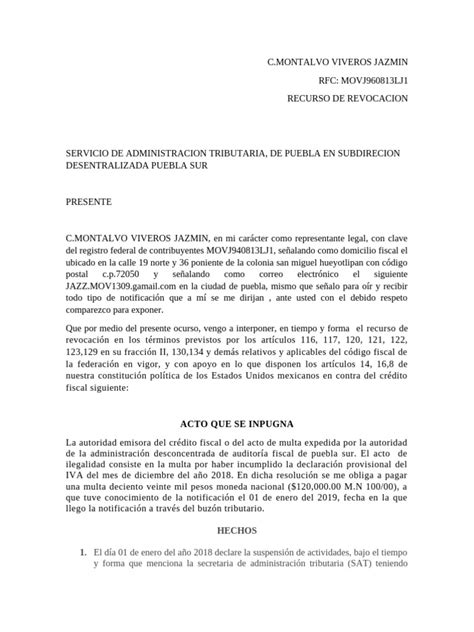 C.MONTALVO VIVEROS JAZMIN

RFC: MOVJ960813LJ1

RECURSO DE REVOCACION

SERVICIO DE ADMINISTRACION TRIBUTARIA, DE PUEBLA EN SUBDIRECION DESENTRALIZADA PUEBLA SUR

PRESENTE

C.MONTALVO VIVEROS JAZMIN, en mi carácter como representante legal, con clave del registro federal de contribuyentes MOVJ940813LJ1, señalando como domicilio fiscal el ubicado en la calle 19 norte y 36 poniente de la colonia san miguel hueyotlipan con código postal c.p.72050 y señalando como correo electrónico el siguiente JAZZ.MOV1309.gamail.com en la ciudad de puebla, mismo que señalo para oír y recibir todo tipo de notificación que a mí se me dirijan , ante usted con el debido respeto comparezco para exponer.

Que por medio del presente ocurso, vengo a interponer, en tiempo y forma el recurso de revocación en los términos previstos por los artículos 116, 117, 120, 121, 122, 123,129 en su fracción II, 130,134 y demás relativos y aplicables del código fiscal de la federación en vigor, y con apoyo en lo que disponen los artículos 14, 16,8 de nuestra constitución política de los Estados Unidos mexicanos en contra del crédito fiscal siguiente:

ACTO QUE SE INPUGNA

La autoridad emisora del crédito fiscal o del acto de multa expedida por la autoridad de la administración desconcentrada de auditoría fiscal de puebla sur. El acto de ilegalidad consiste en la multa por haber incumplido la declaración provisional del IVA del mes de diciembre del año 2018. En dicha resolución se me obliga a pagar una multa deciento veinte mil pesos moneda nacional ($120,000.00 M.N 100/00), a que tuve conocimiento de la notificación el 01 de enero del 2019, fecha en la que llego la notificación a través del buzón tributario.

HECHOS

1. El día 01 de enero del año 2018 declare la suspensión de actividades, bajo el tiempo y forma que menciona la secretaria de administración tributaria (SAT) teniendo